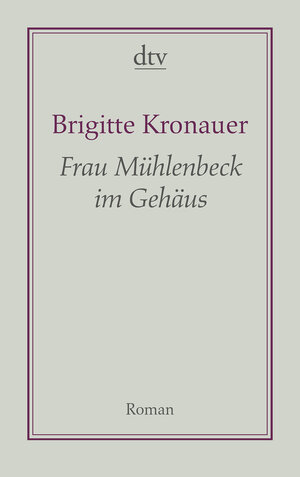 dtv

Brigitte Kronauer

Frau Mühlenbeck im Gehäus

Roman